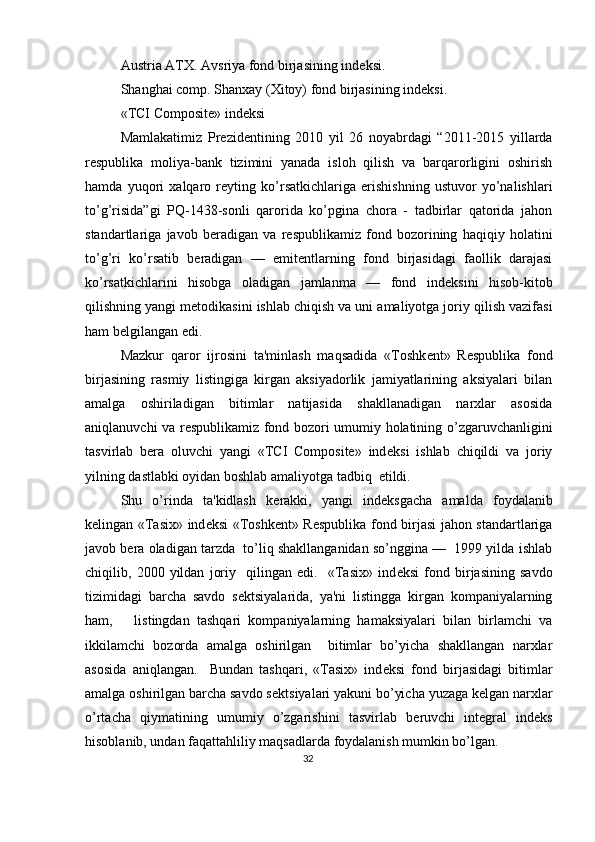 Austria ATX. Avsriya fond birjasining indeksi.

Shanghai comp. Shanxay (Xitoy) fond birjasining indeksi.

«TCI Composite» indeksi

Mamlakatimiz Prezidentining 2010 yil 26 noyabrdagi “2011-2015 yillarda respublika moliya-bank tizimini yanada isloh qilish va barqarorligini oshirish hamda yuqori xalqaro reyting ko’rsatkichlariga erishishning ustuvor yo’nalishlari to’g’risida”gi PQ-1438-sonli qarorida ko’pgina chora - tadbirlar qatorida jahon standartlariga javob beradigan va respublikamiz fond bozorining haqiqiy holatini to’g’ri ko’rsatib beradigan — emitentlarning fond birjasidagi faollik darajasi ko’rsatkichlarini hisobga oladigan jamlanma — fond indeksini hisob-kitob qilishning yangi metodikasini ishlab chiqish va uni amaliyotga joriy qilish vazifasi ham belgilangan edi.

Mazkur qaror ijrosini ta'minlash maqsadida «Toshkent» Respublika fond birjasining rasmiy listingiga kirgan aksiyadorlik jamiyatlarining aksiyalari bilan amalga oshiriladigan bitimlar natijasida shakllanadigan narxlar asosida aniqlanuvchi va respublikamiz fond bozori umumiy holatining o’zgaruvchanligini tasvirlab bera oluvchi yangi «TCI Composite» indeksi ishlab chiqildi va joriy yilning dastlabki oyidan boshlab amaliyotga tadbiq etildi.

Shu o’rinda ta'kidlash kerakki, yangi indeksgacha amalda foydalanib kelingan «Tasix» indeksi «Toshkent» Respublika fond birjasi jahon standartlariga javob bera oladigan tarzda to’liq shakllanganidan so’nggina — 1999 yilda ishlab chiqilib, 2000 yildan joriy qilingan edi. «Tasix» indeksi fond birjasining savdo tizimidagi barcha savdo sektsiyalarida, ya'ni listingga kirgan kompaniyalarning ham, listingdan tashqari kompaniyalarning hamaksiyalari bilan birlamchi va ikkilamchi bozorda amalga oshirilgan bitimlar bo’yicha shakllangan narxlar asosida aniqlangan. Bundan tashqari, «Tasix» indeksi fond birjasidagi bitimlar amalga oshirilgan barcha savdo sektsiyalari yakuni bo’yicha yuzaga kelgan narxlar o’rtacha qiymatining umumiy o’zgarishini tasvirlab beruvchi integral indeks hisoblanib, undan faqattahliliy maqsadlarda foydalanish mumkin bo’lgan.

32